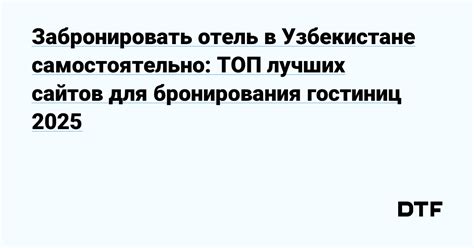 Забронировать отель в Узбекистане самостоятельно: ТОП лучших сайтов для бронирования гостиниц 2025

DTF